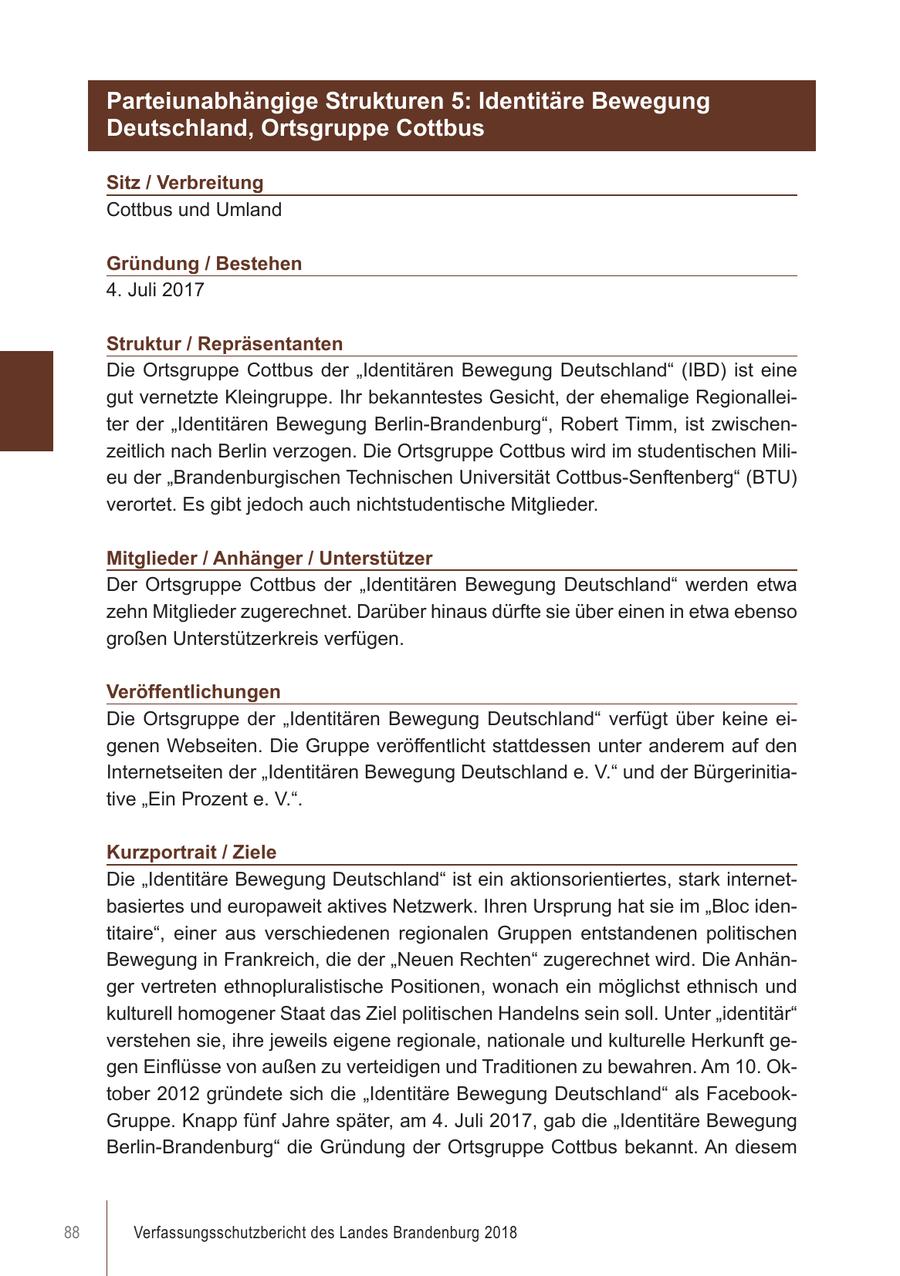 Parteiunabhängige Strukturen 5: Identitäre Bewegung Deutschland, Ortsgruppe Cottbus

Sitz / Verbreitung
Cottbus und Umland

Gründung / Bestehen
4. Juli 2017

Struktur / Repräsentanten
Die Ortsgruppe Cottbus der „Identitären Bewegung Deutschland“ (IBD) ist eine gut vernetzte Kleingruppe. Ihr bekanntestes Gesicht, der ehemalige Regionalleiter der „Identitären Bewegung Berlin-Brandenburg“, Robert Timm, ist zwischenzeitlich nach Berlin verzogen. Die Ortsgruppe Cottbus wird im studentischen Milieu der „Brandenburgischen Technischen Universität Cottbus-Senftenberg“ (BTU) verortet. Es gibt jedoch auch nichtstudentische Mitglieder.

Mitglieder / Anhänger / Unterstützer
Der Ortsgruppe Cottbus der „Identitären Bewegung Deutschland“ werden etwa zehn Mitglieder zugerechnet. Darüber hinaus dürfte sie über einen in etwa ebenso großen Unterstützerkreis verfügen.

Veröffentlichungen
Die Ortsgruppe der „Identitären Bewegung Deutschland“ verfügt über keine eigenen Webseiten. Die Gruppe veröffentlicht stattdessen unter anderem auf den Internetseiten der „Identitären Bewegung Deutschland e. V.“ und der Bürgerinitiative „Ein Prozent e. V.“.

Kurzportrait / Ziele
Die „Identitäre Bewegung Deutschland“ ist ein aktionsorientiertes, stark internetbasiertes und europaweit aktives Netzwerk. Ihren Ursprung hat sie im „Bloc identitaire“, einer aus verschiedenen regionalen Gruppen entstandenen politischen Bewegung in Frankreich, die der „Neuen Rechten“ zugerechnet wird. Die Anhänger vertreten ethnopluralistische Positionen, wonach ein möglichst ethnisch und kulturell homogener Staat das Ziel politischen Handelns sein soll. Unter „identitär“ verstehen sie, ihre jeweils eigene regionale, nationale und kulturelle Herkunft gegen Einflüsse von außen zu verteidigen und Traditionen zu bewahren. Am 10. Oktober 2012 gründete sich die „Identitäre Bewegung Deutschland“ als Facebook-Gruppe. Knapp fünf Jahre später, am 4. Juli 2017, gab die „Identitäre Bewegung Berlin-Brandenburg“ die Gründung der Ortsgruppe Cottbus bekannt. An diesem

88 Verfassungsschutzbericht des Landes Brandenburg 2018